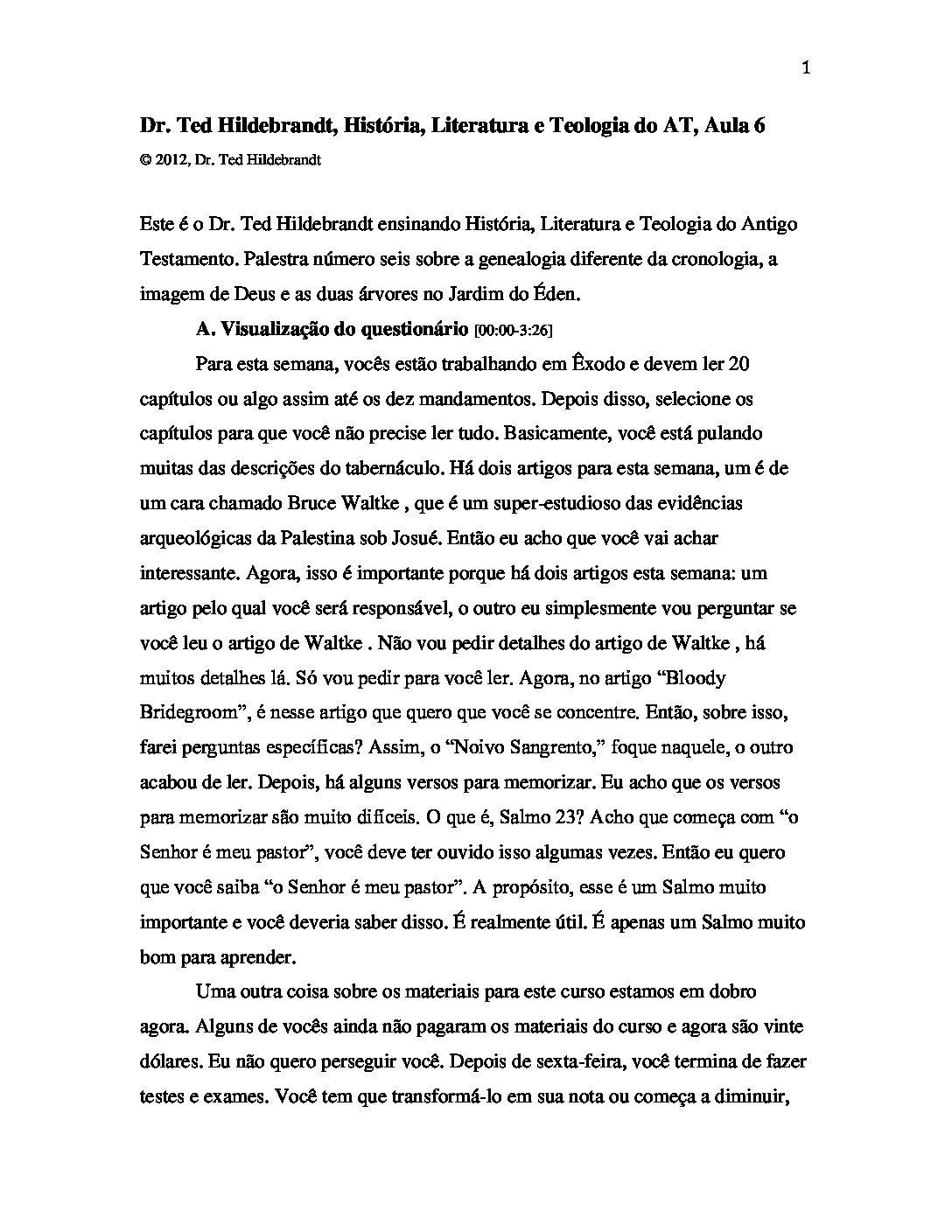 1

Dr. Ted Hildebrandt, História, Literatura e Teologia do AT, Aula 6

© 2012, Dr. Ted Hildebrandt

Este é o Dr. Ted Hildebrandt ensinando História, Literatura e Teologia do Antigo Testamento. Palestra número seis sobre a genealogia diferente da cronologia, a imagem de Deus e as duas árvores no Jardim do Éden.

A. Visualização do questionário [00:00-3:26]

Para esta semana, vocês estão trabalhando em Êxodo e devem ler 20 capítulos ou algo assim até os dez mandamentos. Depois disso, selecione os capítulos para que você não precise ler tudo. Basicamente, você está pulando muitas das descrições do tabernáculo. Há dois artigos para esta semana, um é de um cara chamado Bruce Waltke , que é um super-estudioso das evidências arqueológicas da Palestina sob Josué. Então eu acho que você vai achar interessante. Agora, isso é importante porque há dois artigos esta semana: um artigo pelo qual você será responsável, o outro eu simplesmente vou perguntar se você leu o artigo de Waltke . Não vou pedir detalhes do artigo de Waltke , há muitos detalhes lá. Só vou pedir para você ler. Agora, no artigo “Bloody Bridegroom”, é nesse artigo que quero que você se concentre. Então, sobre isso, farei perguntas específicas? Assim, o “Noivo Sangrento,” foque naquele, o outro acabou de ler. Depois, há alguns versos para memorizar. Eu acho que os versos para memorizar são muito difíceis. O que é, Salmo 23? Acho que começa com “o Senhor é meu pastor”, você deve ter ouvido isso algumas vezes. Então eu quero que você saiba “o Senhor é meu pastor”. A propósito, esse é um Salmo muito importante e você deveria saber disso. É realmente útil. É apenas um Salmo muito bom para aprender.

Uma outra coisa sobre os materiais para este curso estamos em dobro agora. Alguns de vocês ainda não pagaram os materiais do curso e agora são vinte dólares. Eu não quero perseguir você. Depois de sexta-feira, você termina de fazer testes e exames. Você tem que transformá-lo em sua nota ou começa a diminuir,